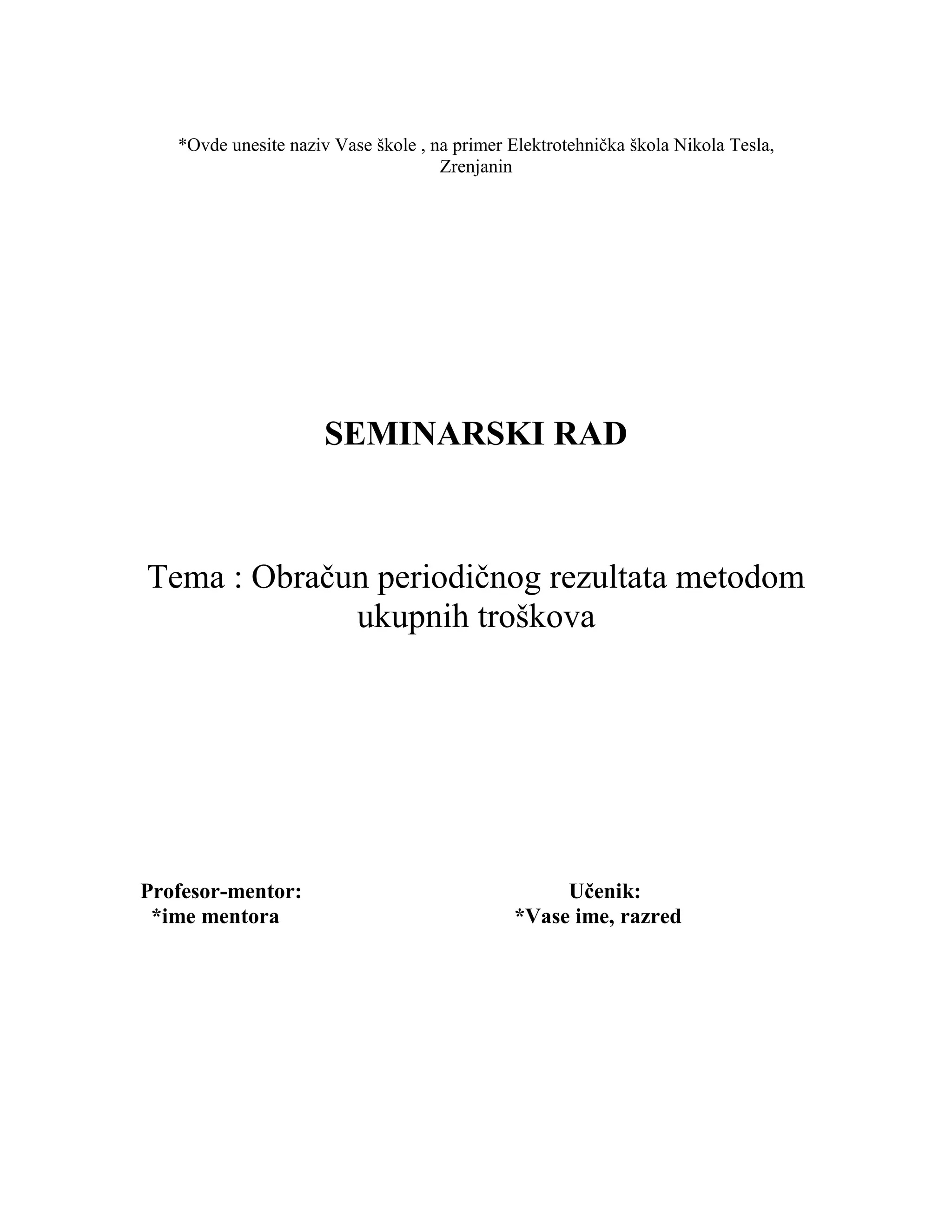 *Ovde unesite naziv Vase škole , na primer Elektrotehnička škola Nikola Tesla, Zrenjanin

SEMINARSKI RAD

Tema : Obračun periodičnog rezultata metodom ukupnih troškova

Profesor-mentor:
*ime mentora

Učenik:
*Vase ime, razred